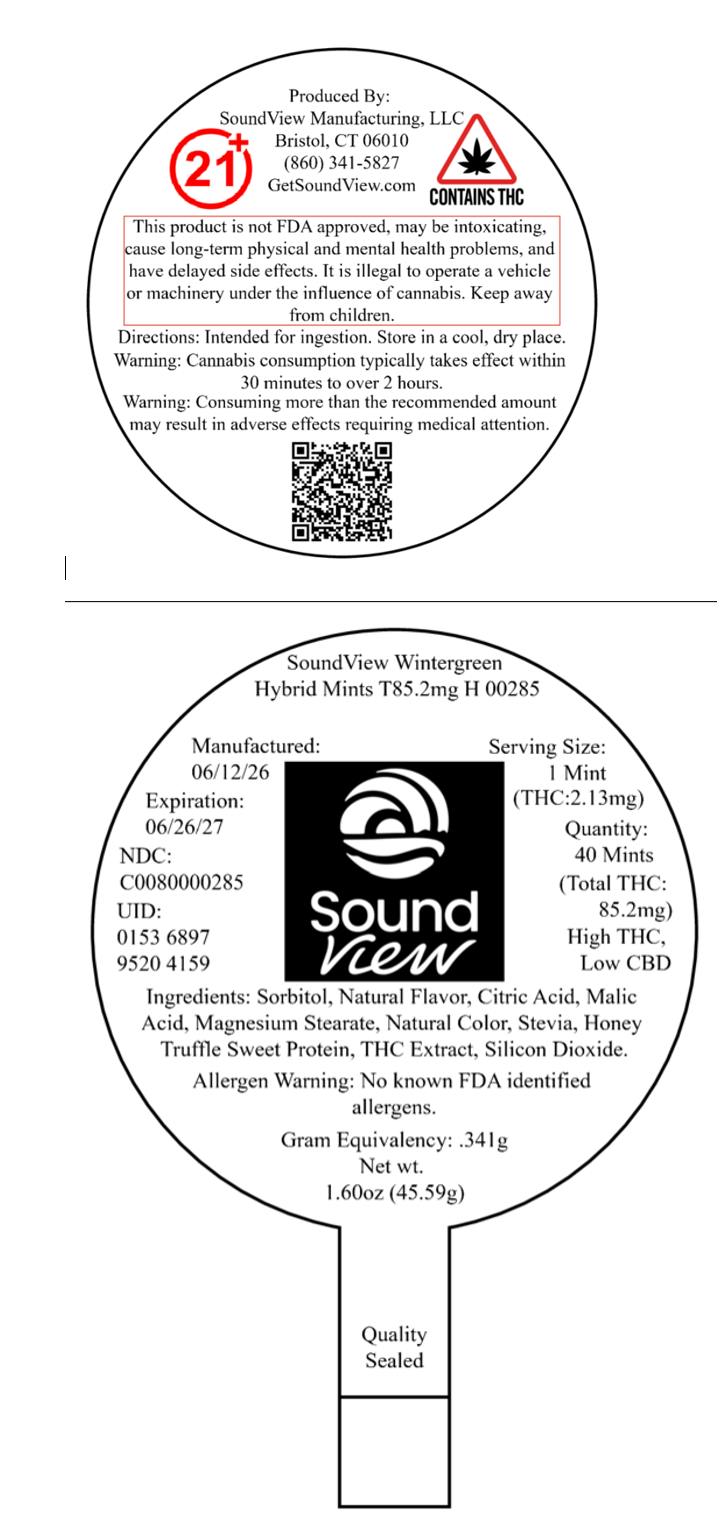 Produced By:
SoundView Manufacturing, LLC
Bristol, CT 06010
(860) 341-5827
GetSoundView.com

21+

CONTAINS THC

This product is not FDA approved, may be intoxicating, cause long-term physical and mental health problems, and have delayed side effects. It is illegal to operate a vehicle or machinery under the influence of cannabis. Keep away from children.

Directions: Intended for ingestion. Store in a cool, dry place.
Warning: Cannabis consumption typically takes effect within 30 minutes to over 2 hours.
Warning: Consuming more than the recommended amount may result in adverse effects requiring medical attention.

SoundView Wintergreen
Hybrid Mints T85.2mg H 00285

Manufactured:
06/12/26
Expiration:
06/26/27
NDC:
C0080000285
UID:
0153 6897
9520 4159

Sound
View

Serving Size:
1 Mint
(THC:2.13mg)
Quantity:
40 Mints
(Total THC:
85.2mg)
High THC,
Low CBD

Ingredients: Sorbitol, Natural Flavor, Citric Acid, Malic Acid, Magnesium Stearate, Natural Color, Stevia, Honey Truffle Sweet Protein, THC Extract, Silicon Dioxide.

Allergen Warning: No known FDA identified allergens.

Gram Equivalency: .341g
Net wt.
1.60oz (45.59g)

Quality
Sealed